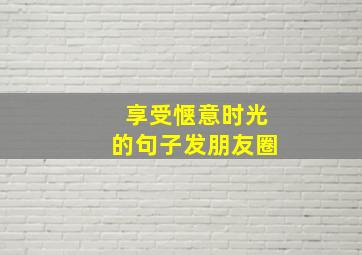 享受惬意时光
的句子发朋友圈